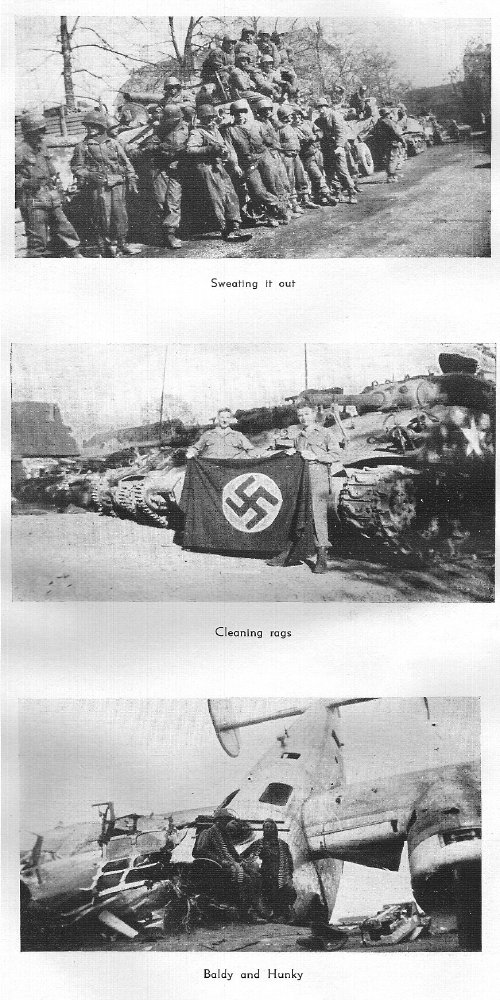 Sweating it out

Cleaning rags

Baldy and Hunky